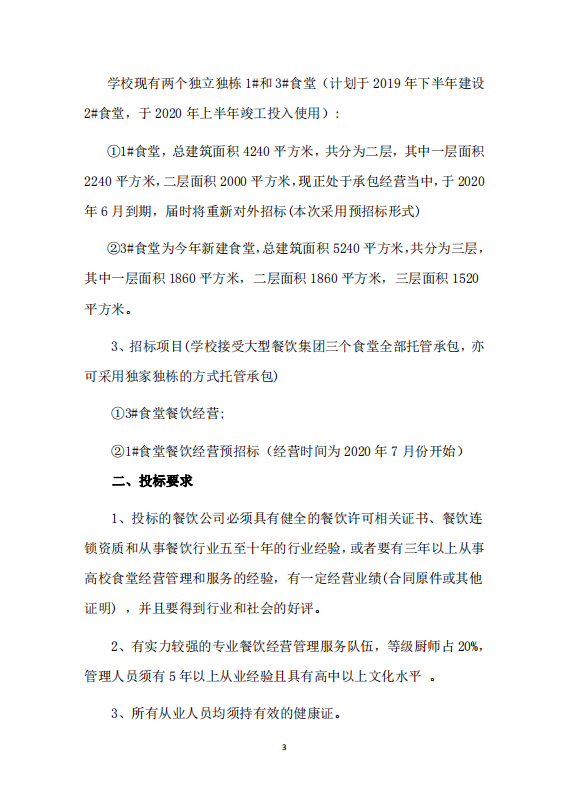 学校现有两个独立独栋 1#和 3#食堂（计划于 2019 年下半年建设 2#食堂，于 2020 年上半年竣工投入使用）：

①1#食堂，总建筑面积 4240 平方米，共分为二层，其中一层面积 2240 平方米，二层面积 2000 平方米，现正处于承包经营当中，于 2020 年 6 月到期，届时将重新对外招标(本次采用预招标形式)

②3#食堂为今年新建食堂，总建筑面积 5240 平方米，共分为三层，其中一层面积 1860 平方米，二层面积 1860 平方米，三层面积 1520 平方米。

3、招标项目(学校接受大型餐饮集团三个食堂全部托管承包，亦可采用独家独栋的方式托管承包)

①3#食堂餐饮经营;

②1#食堂餐饮经营预招标（经营时间为 2020 年 7 月份开始）

二、投标要求

1、投标的餐饮公司必须具有健全的餐饮许可相关证书、餐饮连锁资质和从事餐饮行业五至十年的行业经验，或者要有三年以上从事高校食堂经营管理和服务的经验，有一定经营业绩(合同原件或其他证明)，并且要得到行业和社会的好评。

2、有实力较强的专业餐饮经营管理服务队伍，等级厨师占 20%，管理人员须有 5 年以上从业经验且具有高中以上文化水平 。

3、所有从业人员均须持有效的健康证。

3